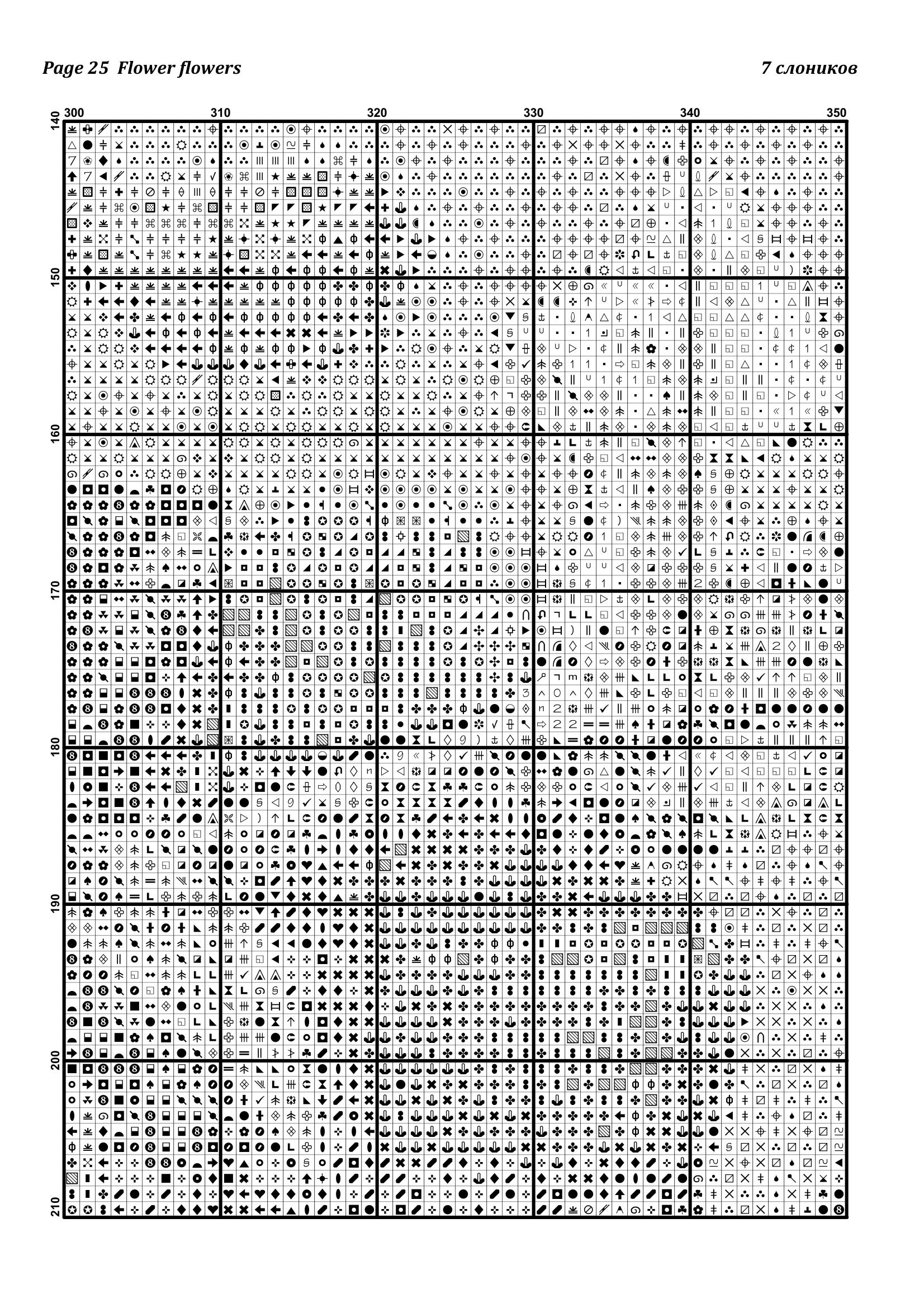 Page 25 Flower flowers

7 слоников

300 310 320 330 340 350

140 150 160 170 180 190 200 210